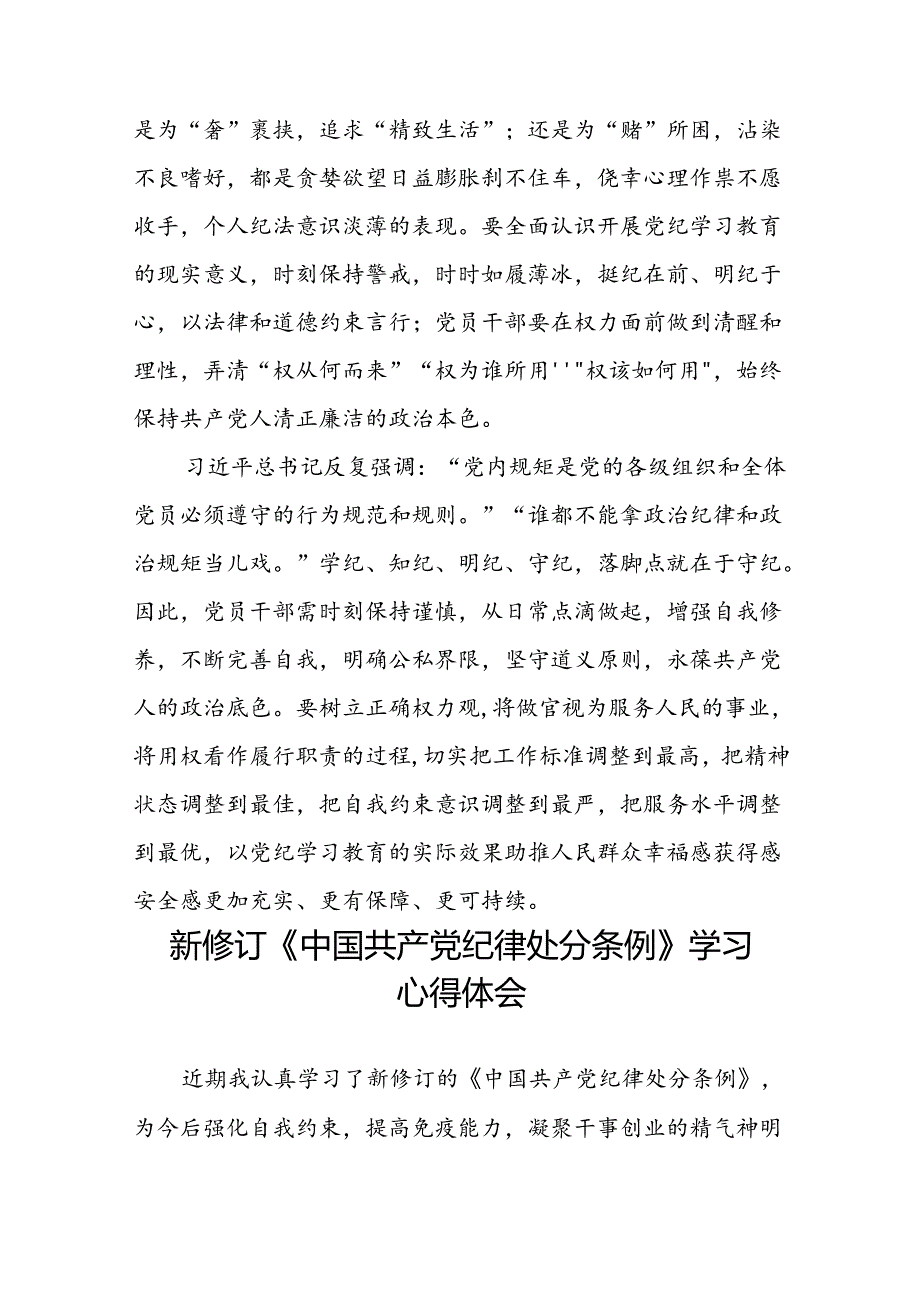 是为“奢”裹挟，追求“精致生活”；还是为“赌”所困，沾染不良嗜好，都是贪婪欲望日益膨胀刹不住车，侥幸心理作祟不愿收手，个人纪法意识淡薄的表现。要全面认识开展党纪学习教育的现实意义，时刻保持警戒，时时如履薄冰，挺纪在前、明纪于心，以法律和道德约束言行；党员干部要在权力面前做到清醒和理性，弄清“权从何而来”“权为谁所用''"权该如何用"，始终保持共产党人清正廉洁的政治本色。

习近平总书记反复强调：“党内规矩是党的各级组织和全体党员必须遵守的行为规范和规则。”“谁都不能拿政治纪律和政治规矩当儿戏。”学纪、知纪、明纪、守纪，落脚点就在于守纪。因此，党员干部需时刻保持谨慎，从日常点滴做起，增强自我修养，不断完善自我，明确公私界限，坚守道义原则，永葆共产党人的政治底色。要树立正确权力观,将做官视为服务人民的事业，将用权看作履行职责的过程,切实把工作标准调整到最高，把精神状态调整到最佳，把自我约束意识调整到最严，把服务水平调整到最优，以党纪学习教育的实际效果助推人民群众幸福感获得感安全感更加充实、更有保障、更可持续。

新修订《中国共产党纪律处分条例》学习心得体会

近期我认真学习了新修订的《中国共产党纪律处分条例》，为今后强化自我约束，提高免疫能力，凝聚干事创业的精气神明